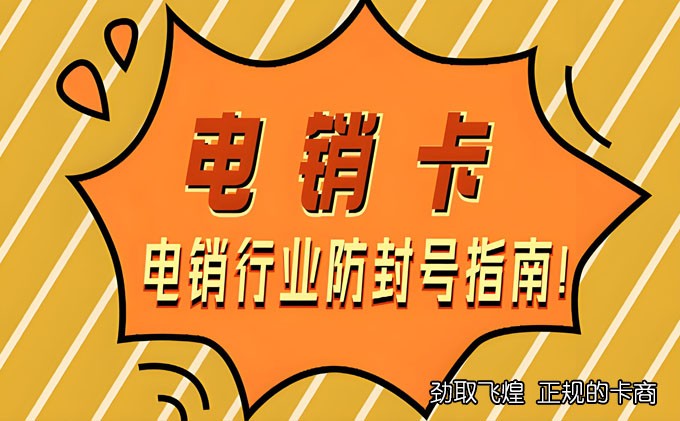 电销卡

电销行业防封号指南!

劲取飞煌 正规的卡商